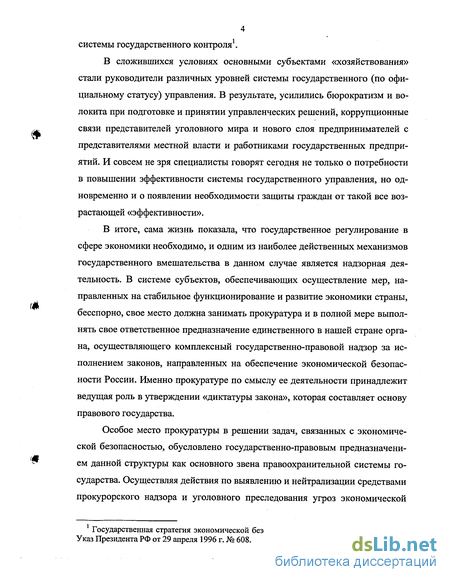 4

системы государственного контроля$^1$.

В сложившихся условиях основными субъектами «хозяйствования» стали руководители различных уровней системы государственного (по официальному статусу) управления. В результате, усилились бюрократизм и волокита при подготовке и принятии управленческих решений, коррупционные связи представителей уголовного мира и нового слоя предпринимателей с представителями местной власти и работниками государственных предприятий. И совсем не зря специалисты говорят сегодня не только о потребности в повышении эффективности системы государственного управления, но одновременно и о появлении необходимости защиты граждан от такой все возрастающей «эффективности».

В итоге, сама жизнь показала, что государственное регулирование в сфере экономики необходимо, и одним из наиболее действенных механизмов государственного вмешательства в данном случае является надзорная деятельность. В системе субъектов, обеспечивающих осуществление мер, направленных на стабильное функционирование и развитие экономики страны, бесспорно, свое место должна занимать прокуратура и в полной мере выполнять свое ответственное предназначение единственного в нашей стране органа, осуществляющего комплексный государственно-правовой надзор за исполнением законов, направленных на обеспечение экономической безопасности России. Именно прокуратуре по смыслу ее деятельности принадлежит ведущая роль в утверждении «диктатуры закона», которая составляет основу правового государства.

Особое место прокуратуры в решении задач, связанных с экономической безопасностью, обусловлено государственно-правовым предназначением данной структуры как основного звена правоохранительной системы государства. Осуществляя действия по выявлению и нейтрализации средствами прокурорского надзора и уголовного преследования угроз экономической

$^1$ Государственная стратегия экономической без
Указ Президента РФ от 29 апреля 1996 г. № 608.

dsLib.net
библиотека диссертаций